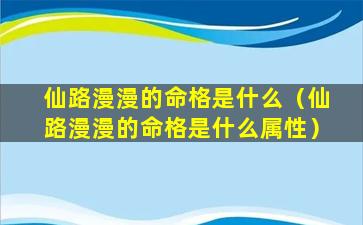 仙路漫漫的命格是什么（仙路漫漫的命格是什么属性）